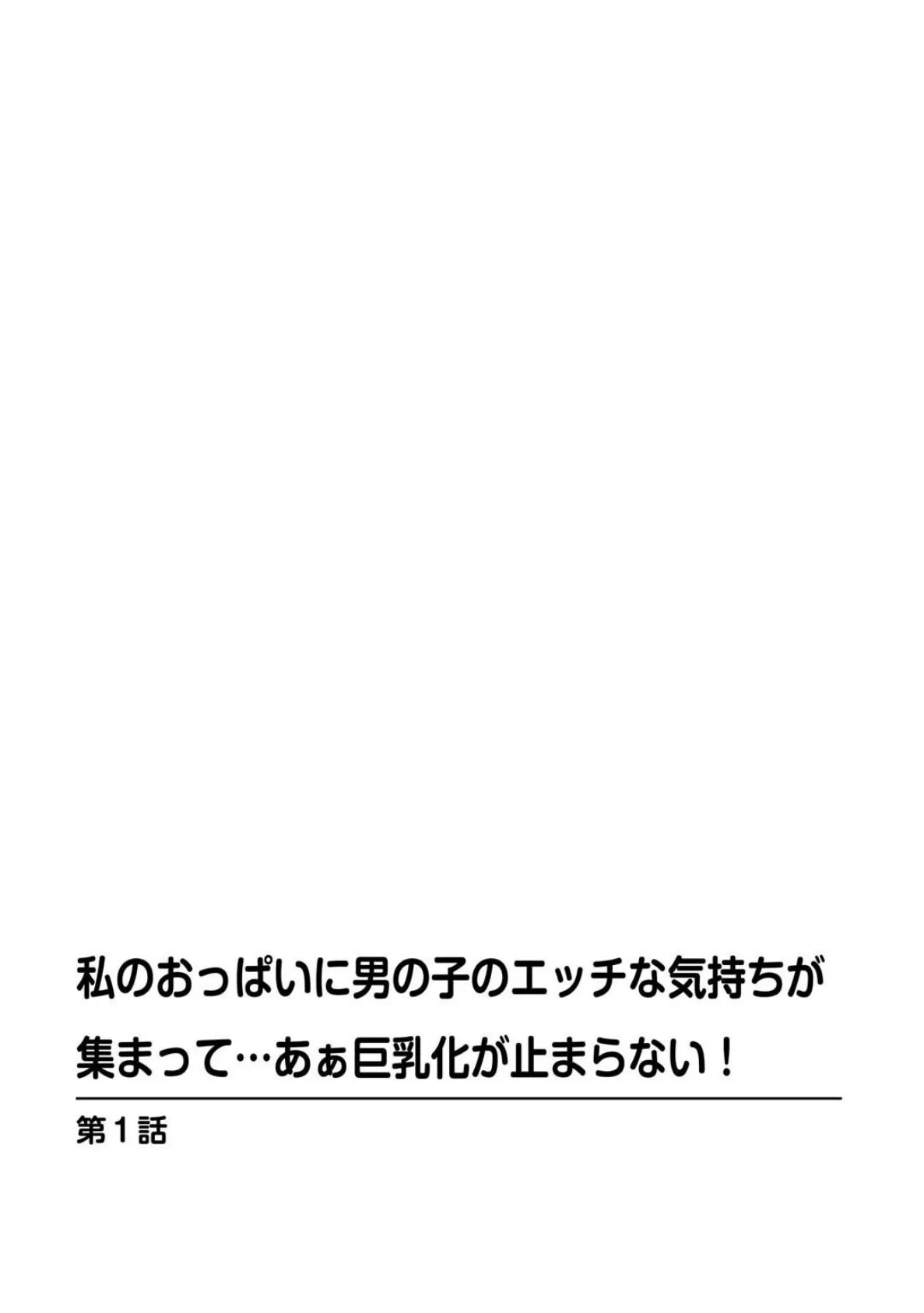 私のおっぱいに男の子のエッチな気持ちが集まって…あぁ巨乳化が止まらない！

第１話